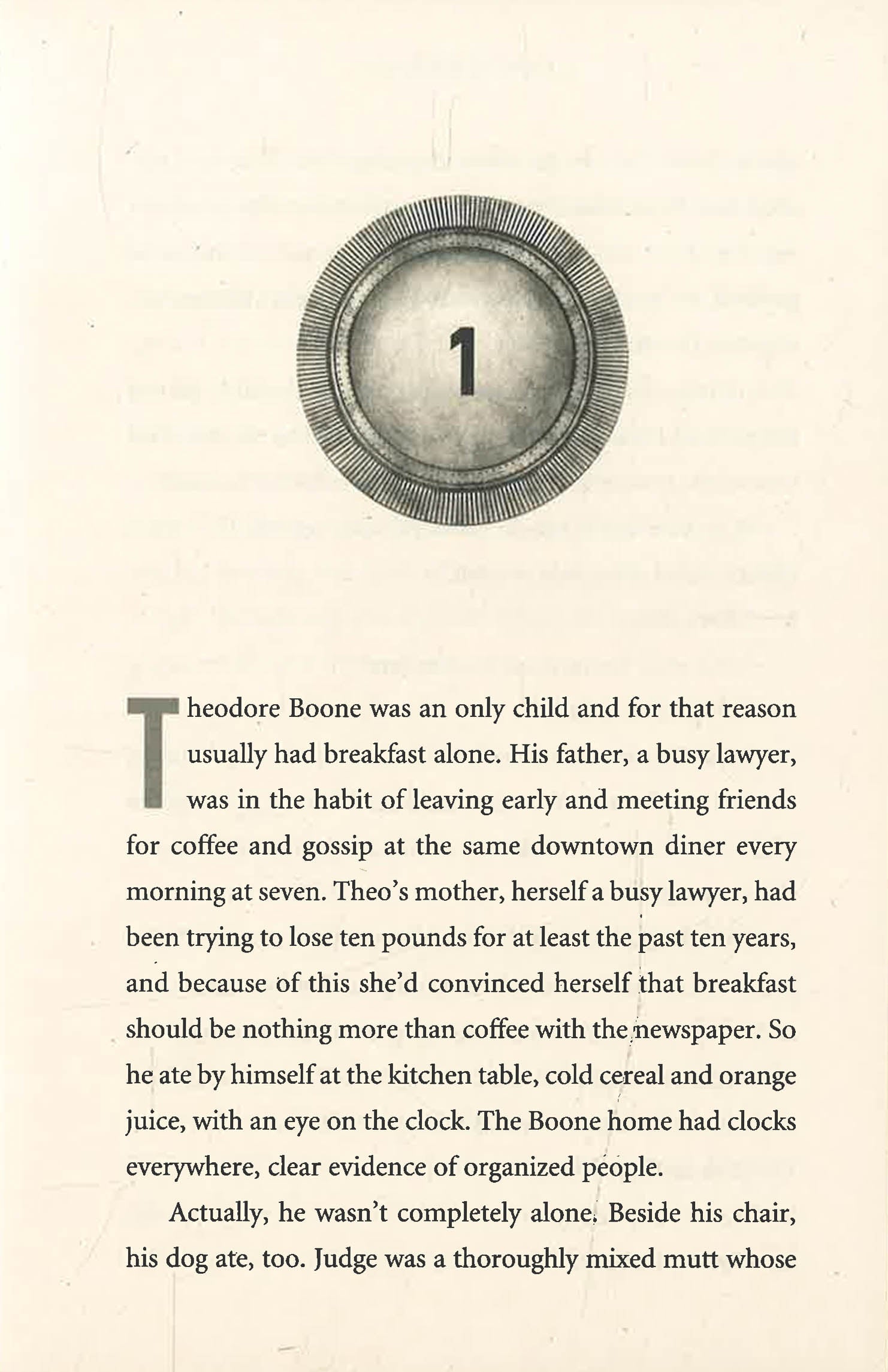 1

Theodore Boone was an only child and for that reason usually had breakfast alone. His father, a busy lawyer, was in the habit of leaving early and meeting friends for coffee and gossip at the same downtown diner every morning at seven. Theo's mother, herself a busy lawyer, had been trying to lose ten pounds for at least the past ten years, and because of this she'd convinced herself that breakfast should be nothing more than coffee with the newspaper. So he ate by himself at the kitchen table, cold cereal and orange juice, with an eye on the clock. The Boone home had clocks everywhere, clear evidence of organized people.

Actually, he wasn't completely alone. Beside his chair, his dog ate, too. Judge was a thoroughly mixed mutt whose